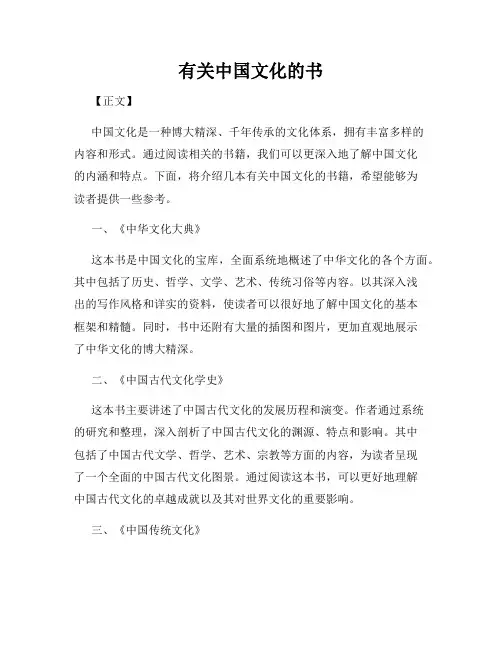 有关中国文化的书

【正文】

中国文化是一种博大精深、千年传承的文化体系，拥有丰富多样的内容和形式。通过阅读相关的书籍，我们可以更深入地了解中国文化的内涵和特点。下面，将介绍几本有关中国文化的书籍，希望能够为读者提供一些参考。

一、《中华文化大典》

这本书是中国文化的宝库，全面系统地概述了中华文化的各个方面。其中包括了历史、哲学、文学、艺术、传统习俗等内容。以其深入浅出的写作风格和详实的资料，使读者可以很好地了解中国文化的基本框架和精髓。同时，书中还附有大量的插图和图片，更加直观地展示了中华文化的博大精深。

二、《中国古代文化学史》

这本书主要讲述了中国古代文化的发展历程和演变。作者通过系统的研究和整理，深入剖析了中国古代文化的渊源、特点和影响。其中包括了中国古代文学、哲学、艺术、宗教等方面的内容，为读者呈现了一个全面的中国古代文化图景。通过阅读这本书，可以更好地理解中国古代文化的卓越成就以及其对世界文化的重要影响。

三、《中国传统文化》